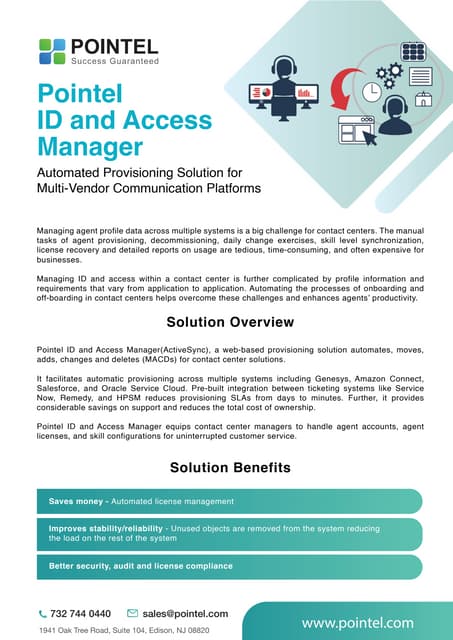 POINTEL
Success Guaranteed

Pointel ID and Access Manager

Automated Provisioning Solution for Multi-Vendor Communication Platforms

Managing agent profile data across multiple systems is a big challenge for contact centers. The manual tasks of agent provisioning, decommissioning, daily change exercises, skill level synchronization, license recovery and detailed reports on usage are tedious, time-consuming, and often expensive for businesses.

Managing ID and access within a contact center is further complicated by profile information and requirements that vary from application to application. Automating the processes of onboarding and off-boarding in contact centers helps overcome these challenges and enhances agents' productivity.

Solution Overview

Pointel ID and Access Manager(ActiveSync), a web-based provisioning solution automates, moves, adds, changes and deletes (MACDs) for contact center solutions.

It facilitates automatic provisioning across multiple systems including Genesys, Amazon Connect, Salesforce, and Oracle Service Cloud. Pre-built integration between ticketing systems like Service Now, Remedy, and HPSM reduces provisioning SLAs from days to minutes. Further, it provides considerable savings on support and reduces the total cost of ownership.

Pointel ID and Access Manager equips contact center managers to handle agent accounts, agent licenses, and skill configurations for uninterrupted customer service.

Solution Benefits

Saves money - Automated license management

Improves stability/reliability - Unused objects are removed from the system reducing the load on the rest of the system

Better security, audit and license compliance

732 744 0440 sales@pointel.com
1941 Oak Tree Road, Suite 104, Edison, NJ 08820

www.pointel.com